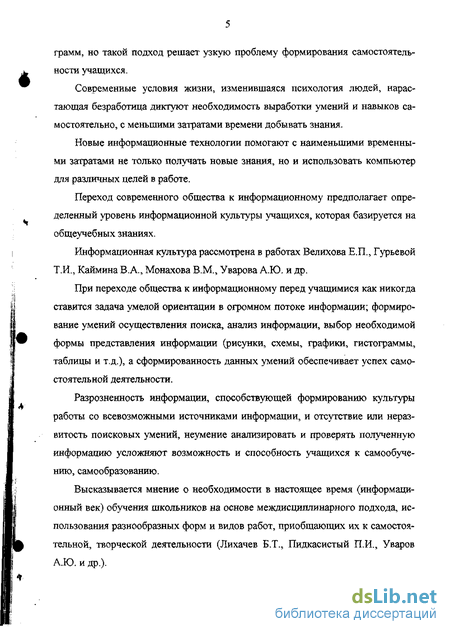 5

грамм, но такой подход решает узкую проблему формирования самостоятельности учащихся.

Современные условия жизни, изменившаяся психология людей, нарастающая безработица диктуют необходимость выработки умений и навыков самостоятельно, с меньшими затратами времени добывать знания.

Новые информационные технологии помогают с наименьшими временными затратами не только получать новые знания, но и использовать компьютер для различных целей в работе.

Переход современного общества к информационному предполагает определенный уровень информационной культуры учащихся, которая базируется на общеучебных знаниях.

Информационная культура рассмотрена в работах Велихова Е.П., Гурьевой Т.И., Каймина В.А., Монахова В.М., Уварова А.Ю. и др.

При переходе общества к информационному перед учащимися как никогда ставится задача умелой ориентации в огромном потоке информации; формирование умений осуществления поиска, анализ информации, выбор необходимой формы представления информации (рисунки, схемы, графики, гистограммы, таблицы и т.д.), а сформированность данных умений обеспечивает успех самостоятельной деятельности.

Разрозненность информации, способствующей формированию культуры работы со всевозможными источниками информации, и отсутствие или неразвитость поисковых умений, неумение анализировать и проверять полученную информацию усложняют возможность и способность учащихся к самообучению, самообразованию.

Высказывается мнение о необходимости в настоящее время (информационный век) обучения школьников на основе междисциплинарного подхода, использования разнообразных форм и видов работ, приобщающих их к самостоятельной, творческой деятельности (Лихачев Б.Т., Пидкасистый П.И., Уваров А.Ю. и др.).

dsLib.net
библиотека диссертаций